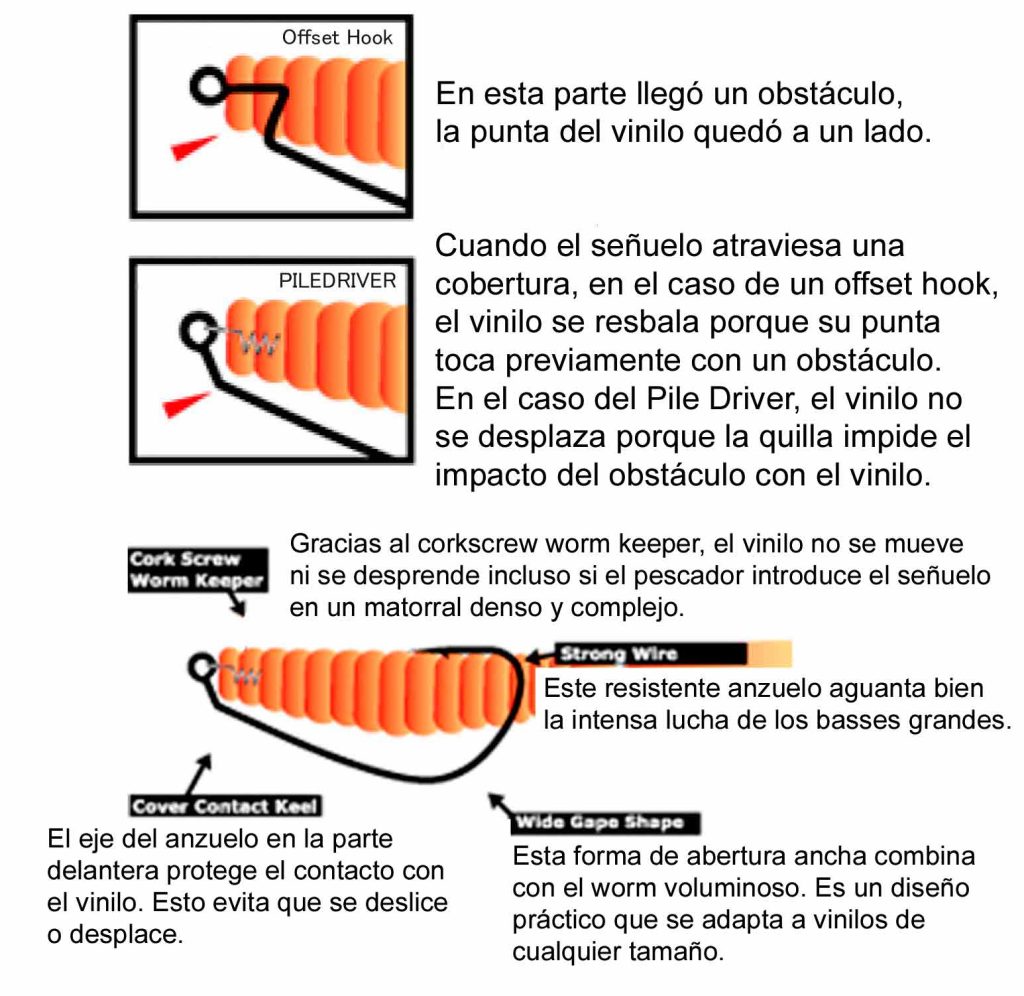 Offset Hook

En esta parte llegó un obstáculo, la punta del vinilo quedó a un lado.

PILEDRIVER

Cuando el señuelo atraviesa una cobertura, en el caso de un offset hook, el vinilo se resbala porque su punta toca previamente con un obstáculo. En el caso del Pile Driver, el vinilo no se desplaza porque la quilla impide el impacto del obstáculo con el vinilo.

Cork Screw Worm Keeper

Gracias al corkscrew worm keeper, el vinilo no se mueve ni se desprende incluso si el pescador introduce el señuelo en un matorral denso y complejo.

Strong Wire

Este resistente anzuelo aguanta bien la intensa lucha de los basses grandes.

Cover Contact Keel

El eje del anzuelo en la parte delantera protege el contacto con el vinilo. Esto evita que se deslice o desplace.

Wide Gape Shape

Esta forma de abertura ancha combina con el worm voluminoso. Es un diseño práctico que se adapta a vinilos de cualquier tamaño.